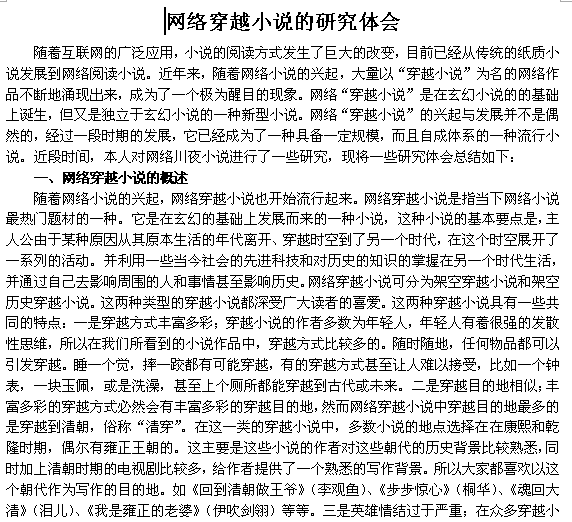 网络穿越小说的研究体会

随着互联网的广泛应用，小说的阅读方式发生了巨大的改变，目前已经从传统的纸质小说发展到网络阅读小说。近年来，随着网络小说的兴起，大量以“穿越小说”为名的网络作品不断地涌现出来，成为了一个极为醒目的现象。网络“穿越小说”是在玄幻小说的的基础上诞生，但又是独立于玄幻小说的一种新型小说。网络“穿越小说”的兴起与发展并不是偶然的，经过一段时期的发展，它已经成为了一种具备一定规模，而且自成体系的一种流行小说。近段时间，本人对网络川夜小说进行了一些研究，现将一些研究体会总结如下：

一、网络穿越小说的概述

随着网络小说的兴起，网络穿越小说也开始流行起来。网络穿越小说是指当下网络小说最热门题材的一种。它是在玄幻的基础上发展而来的一种小说，这种小说的基本要点是，主人公由于某种原因从其原本生活的年代离开、穿越时空到了另一个时代，在这个时空展开了一系列的活动。并利用一些当今社会的先进科技和对历史的知识的掌握在另一个时代生活，并通过自己去影响周围的人和事情甚至影响历史。网络穿越小说可分为架空穿越小说和架空历史穿越小说。这两种类型的穿越小说都深受广大读者的喜爱。这两种穿越小说具有一些共同的特点：一是穿越方式丰富多彩；穿越小说的作者多数为年轻人，年轻人有着很强的发散性思维，所以在我们所看到的小说作品中，穿越方式比较多的。随时随地，任何物品都可以引发穿越。睡一个觉，摔一跤都有可能穿越，有的穿越方式甚至让人难以接受，比如一个钟表，一块玉佩，或是洗澡，甚至上个厕所都能穿越到古代或未来。二是穿越目的地相似；丰富多彩的穿越方式必然会有丰富多彩的穿越目的地，然而网络穿越小说中穿越目的地最多的是穿越到清朝，俗称“清穿”。在这一类的穿越小说中，多数小说的地点选择在在康熙和乾隆时期，偶尔有雍正王朝的。这主要是这些小说的作者对这些朝代的历史背景比较熟悉，同时加上清朝时期的电视剧比较多，给作者提供了一个熟悉的写作背景。所以大家都喜欢以这个朝代作为写作的目的地。如《回到清朝做王爷》（李观鱼）、《步步惊心》（桐华）、《魂回大清》（泪儿）、《我是雍正的老婆》（伊吹剑翎）等等。三是英雄情结过于严重；在众多穿越小